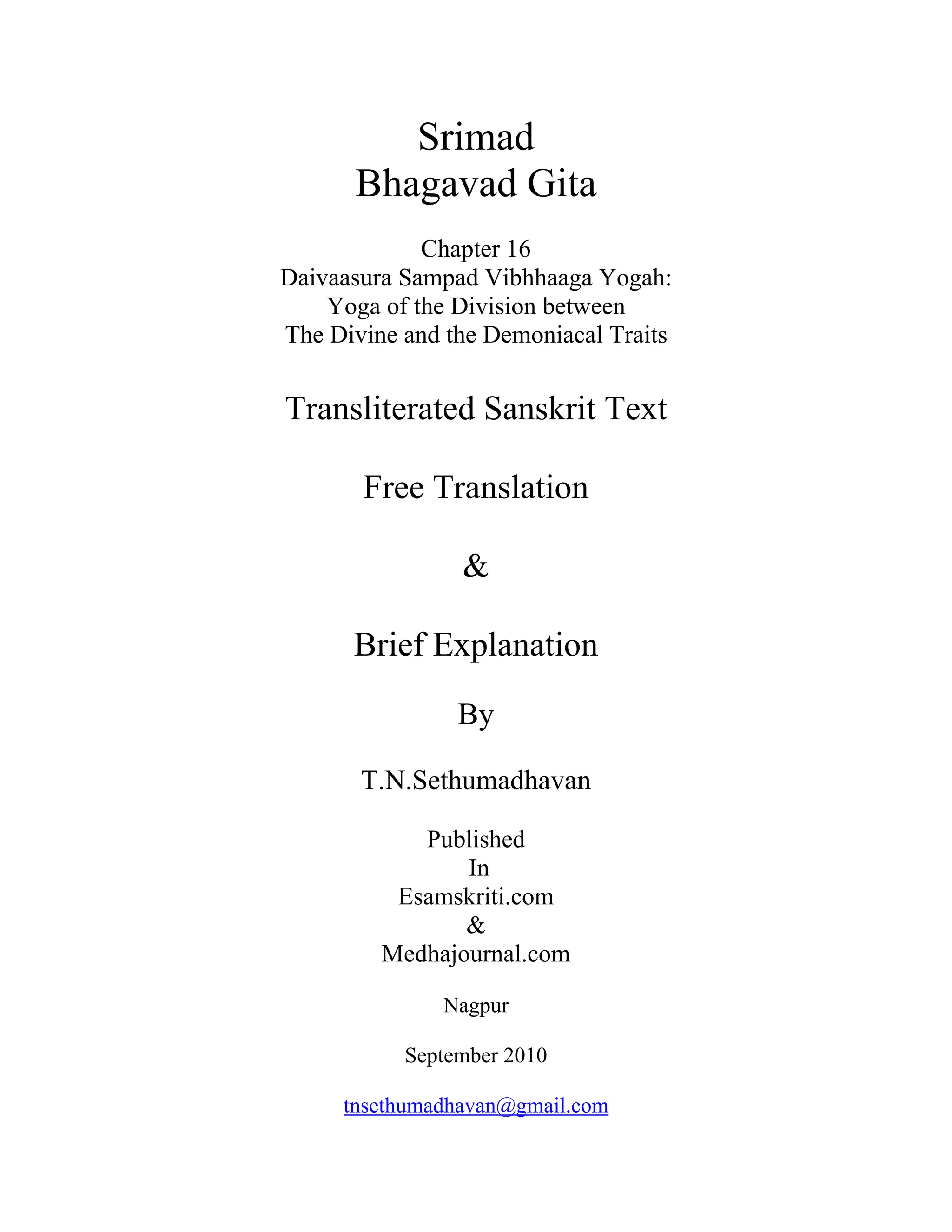 Srimad
Bhagavad Gita

Chapter 16
Daivaasura Sampad Vibhhaaga Yogah:
Yoga of the Division between
The Divine and the Demoniacal Traits

Transliterated Sanskrit Text

Free Translation

&

Brief Explanation

By

T.N.Sethumadhavan

Published
In
Esamskriti.com
&
Medhajournal.com

Nagpur

September 2010

tnsethumadhavan@gmail.com